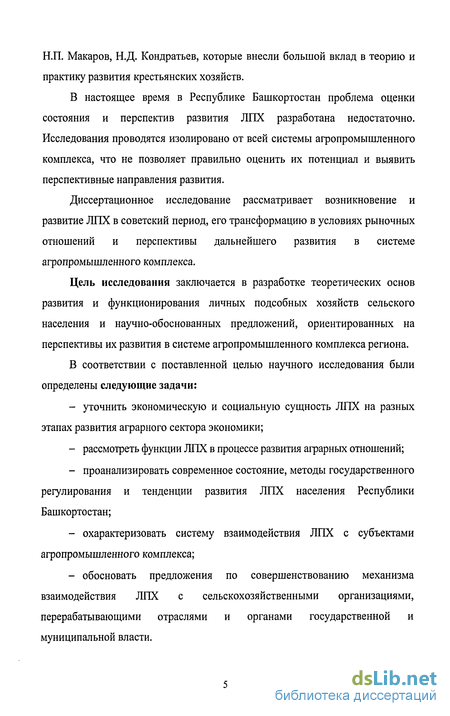 Н.П. Макаров, Н.Д. Кондратьев, которые внесли большой вклад в теорию и практику развития крестьянских хозяйств.

В настоящее время в Республике Башкортостан проблема оценки состояния и перспектив развития ЛПХ разработана недостаточно. Исследования проводятся изолировано от всей системы агропромышленного комплекса, что не позволяет правильно оценить их потенциал и выявить перспективные направления развития.

Диссертационное исследование рассматривает возникновение и развитие ЛПХ в советский период, его трансформацию в условиях рыночных отношений и перспективы дальнейшего развития в системе агропромышленного комплекса.

Цель исследования заключается в разработке теоретических основ развития и функционирования личных подсобных хозяйств сельского населения и научно-обоснованных предложений, ориентированных на перспективы их развития в системе агропромышленного комплекса региона.

В соответствии с поставленной целью научного исследования были определены следующие задачи:

– уточнить экономическую и социальную сущность ЛПХ на разных этапах развития аграрного сектора экономики;

– рассмотреть функции ЛПХ в процессе развития аграрных отношений;

– проанализировать современное состояние, методы государственного регулирования и тенденции развития ЛПХ населения Республики Башкортостан;

– охарактеризовать систему взаимодействия ЛПХ с субъектами агропромышленного комплекса;

– обосновать предложения по совершенствованию механизма взаимодействия ЛПХ с сельскохозяйственными организациями, перерабатывающими отраслями и органами государственной и муниципальной власти.

5

dsLib.net
библиотека диссертаций